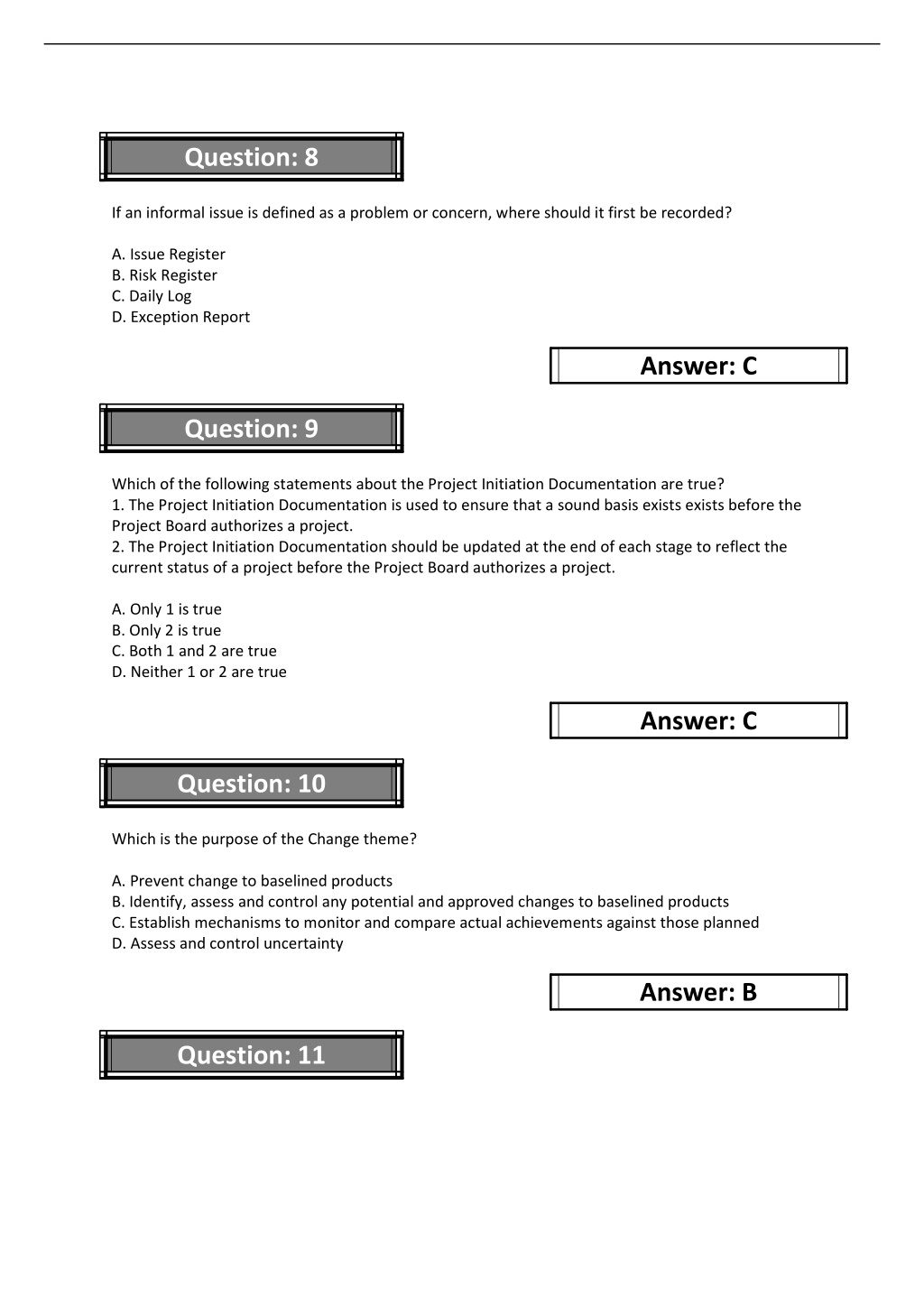 Question: 8

If an informal issue is defined as a problem or concern, where should it first be recorded?

A. Issue Register
B. Risk Register
C. Daily Log
D. Exception Report

Answer: C

Question: 9

Which of the following statements about the Project Initiation Documentation are true?
1. The Project Initiation Documentation is used to ensure that a sound basis exists exists before the Project Board authorizes a project.
2. The Project Initiation Documentation should be updated at the end of each stage to reflect the current status of a project before the Project Board authorizes a project.

A. Only 1 is true
B. Only 2 is true
C. Both 1 and 2 are true
D. Neither 1 or 2 are true

Answer: C

Question: 10

Which is the purpose of the Change theme?

A. Prevent change to baselined products
B. Identify, assess and control any potential and approved changes to baselined products
C. Establish mechanisms to monitor and compare actual achievements against those planned
D. Assess and control uncertainty

Answer: B

Question: 11